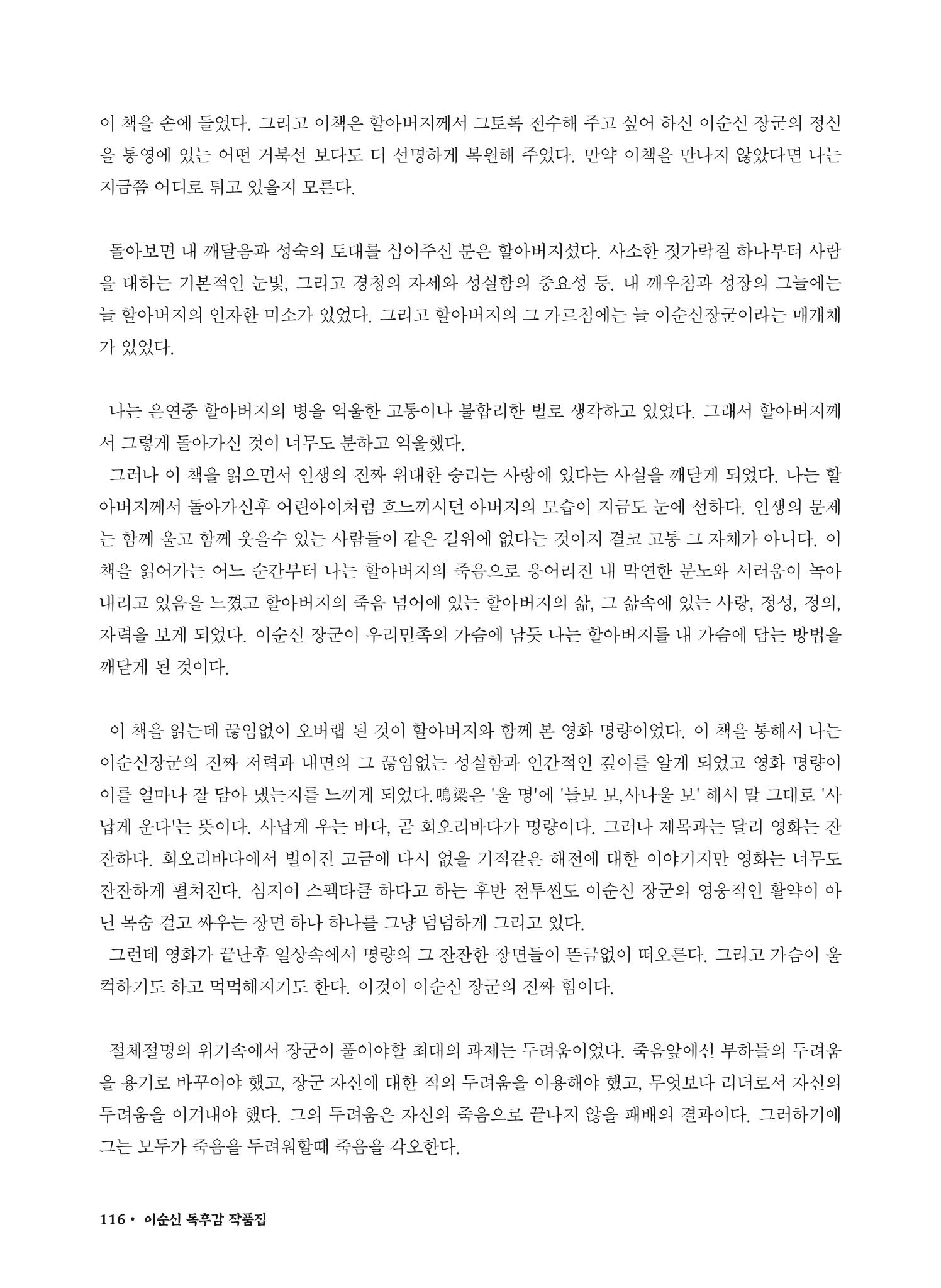 이 책을 손에 들었다. 그리고 이책은 할아버지께서 그토록 전수해 주고 싶어 하신 이순신 장군의 정신을 통영에 있는 어떤 거북선 보다도 더 선명하게 복원해 주었다. 만약 이책을 만나지 않았다면 나는 지금쯤 어디로 튀고 있을지 모른다.

돌아보면 내 깨달음과 성숙의 토대를 심어주신 분은 할아버지셨다. 사소한 젓가락질 하나부터 사람을 대하는 기본적인 눈빛, 그리고 경청의 자세와 성실함의 중요성 등. 내 깨우침과 성장의 그늘에는 늘 할아버지의 인자한 미소가 있었다. 그리고 할아버지의 그 가르침에는 늘 이순신장군이라는 매개체가 있었다.

나는 은연중 할아버지의 병을 억울한 고통이나 불합리한 벌로 생각하고 있었다. 그래서 할아버지께서 그렇게 돌아가신 것이 너무도 분하고 억울했다.

그러나 이 책을 읽으면서 인생의 진짜 위대한 승리는 사랑에 있다는 사실을 깨닫게 되었다. 나는 할아버지께서 돌아가신후 어린아이처럼 흐느끼시던 아버지의 모습이 지금도 눈에 선하다. 인생의 문제는 함께 울고 함께 웃을수 있는 사람들이 같은 길위에 없다는 것이지 결코 고통 그 자체가 아니다. 이 책을 읽어가는 어느 순간부터 나는 할아버지의 죽음으로 응어리진 내 막연한 분노와 서러움이 녹아내리고 있음을 느꼈고 할아버지의 죽음 넘어에 있는 할아버지의 삶, 그 삶속에 있는 사랑, 정성, 정의, 자력을 보게 되었다. 이순신 장군이 우리민족의 가슴에 남듯 나는 할아버지를 내 가슴에 담는 방법을 깨닫게 된 것이다.

이 책을 읽는데 끊임없이 오버랩 된 것이 할아버지와 함께 본 영화 명량이었다. 이 책을 통해서 나는 이순신장군의 진짜 저력과 내면의 그 끊임없는 성실함과 인간적인 깊이를 알게 되었고 영화 명량이 이를 얼마나 잘 담아 냈는지를 느끼게 되었다.鳴梁은 '울 명'에 '들보 보,사나울 보' 해서 말 그대로 '사납게 운다'는 뜻이다. 사납게 우는 바다, 곧 회오리바다가 명량이다. 그러나 제목과는 달리 영화는 잔잔하다. 회오리바다에서 벌어진 고금에 다시 없을 기적같은 해전에 대한 이야기지만 영화는 너무도 잔잔하게 펼쳐진다. 심지어 스펙타클 하다고 하는 후반 전투씬도 이순신 장군의 영웅적인 활약이 아닌 목숨 걸고 싸우는 장면 하나 하나를 그냥 덤덤하게 그리고 있다.

그런데 영화가 끝난후 일상속에서 명량의 그 잔잔한 장면들이 뜬금없이 떠오른다. 그리고 가슴이 울컥하기도 하고 먹먹해지기도 한다. 이것이 이순신 장군의 진짜 힘이다.

절체절명의 위기속에서 장군이 풀어야할 최대의 과제는 두려움이었다. 죽음앞에선 부하들의 두려움을 용기로 바꾸어야 했고, 장군 자신에 대한 적의 두려움을 이용해야 했고, 무엇보다 리더로서 자신의 두려움을 이겨내야 했다. 그의 두려움은 자신의 죽음으로 끝나지 않을 패배의 결과이다. 그러하기에 그는 모두가 죽음을 두려워할때 죽음을 각오한다.

116 • 이순신 독후감 작품집